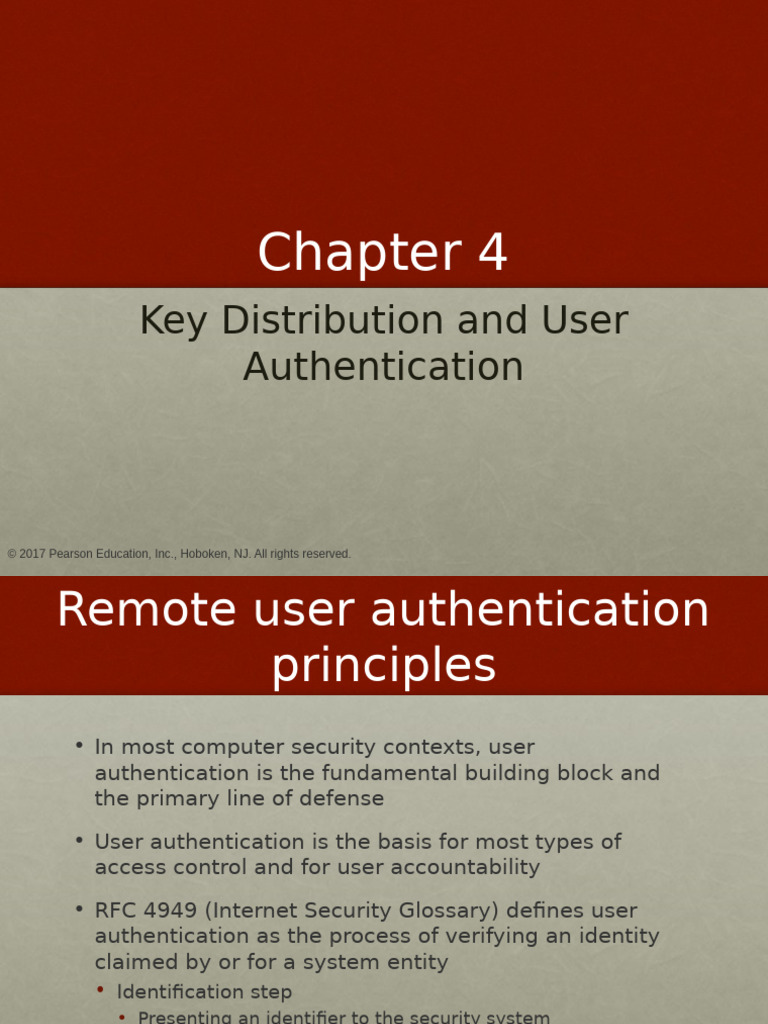 Chapter 4

Key Distribution and User Authentication

© 2017 Pearson Education, Inc., Hoboken, NJ. All rights reserved.

Remote user authentication principles

• In most computer security contexts, user authentication is the fundamental building block and the primary line of defense

• User authentication is the basis for most types of access control and for user accountability

• RFC 4949 (Internet Security Glossary) defines user authentication as the process of verifying an identity claimed by or for a system entity
  • Identification step
    • Presenting an identifier to the security system